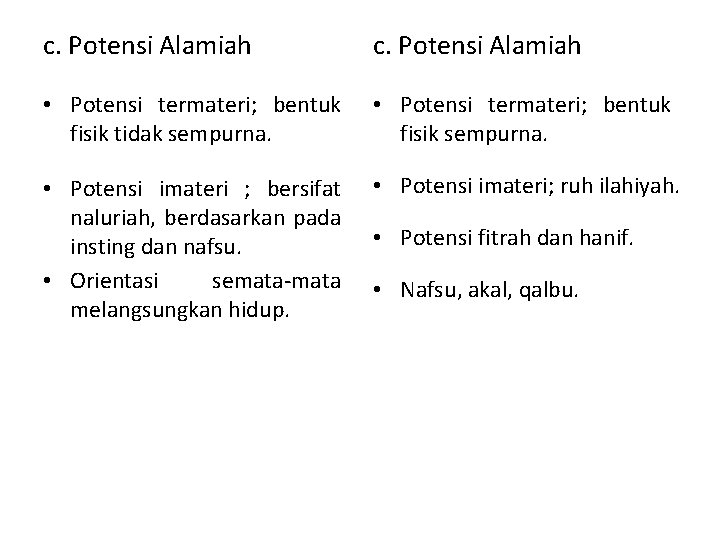 c. Potensi Alamiah

• Potensi termateri; bentuk fisik tidak sempurna.

• Potensi imateri ; bersifat naluriah, berdasarkan pada insting dan nafsu.

• Orientasi semata-mata melangsungkan hidup.

c. Potensi Alamiah

• Potensi termateri; bentuk fisik sempurna.

• Potensi imateri; ruh ilahiyah.

• Potensi fitrah dan hanif.

• Nafsu, akal, qalbu.